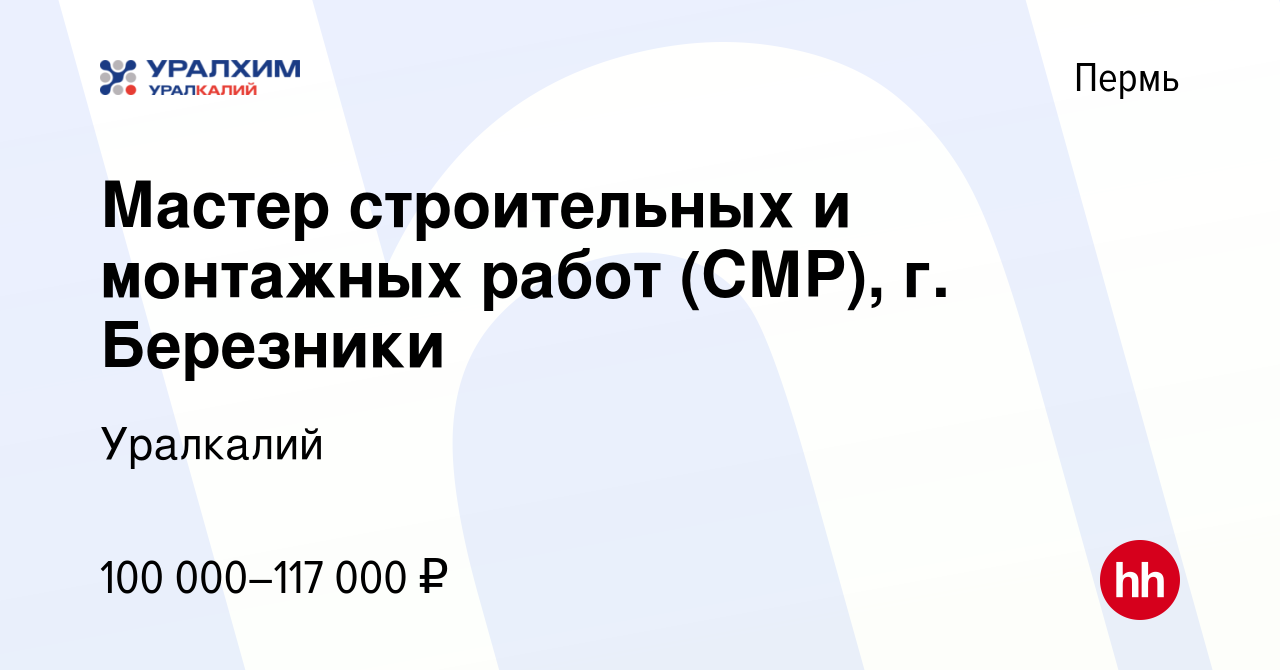 УРАЛХИМ
УРАЛКАЛИЙ

Пермь

Мастер строительных и монтажных работ (СМР), г. Березники

Уралкалий

100 000–117 000 ₽

hh